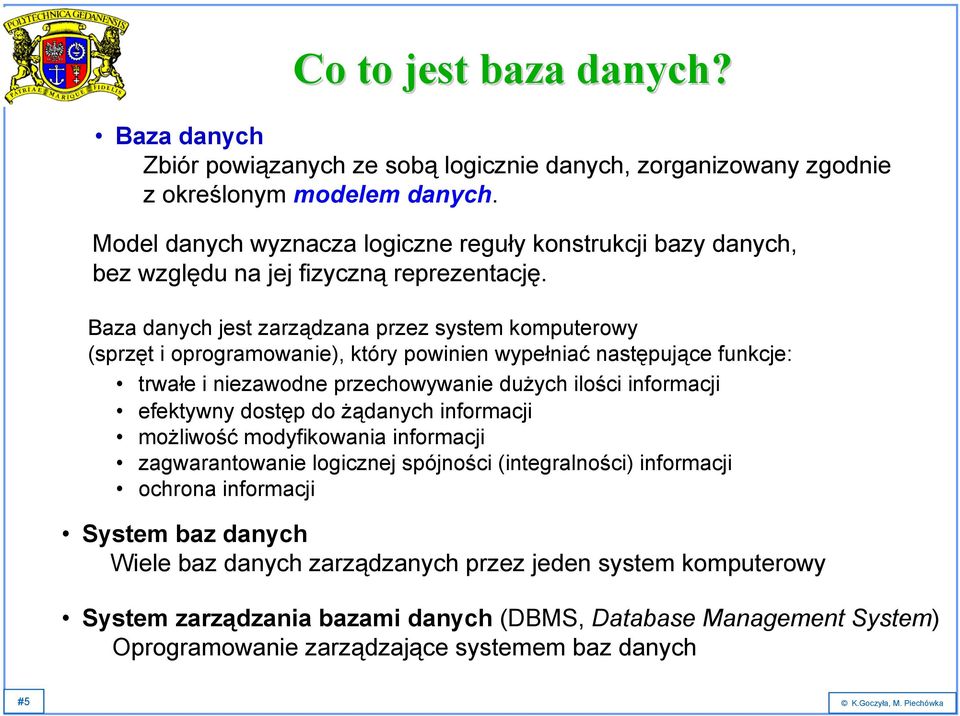 POLYTECHNICA GEDANENSIS
PATRIAE MARIQUE FIDELIS

Co to jest baza danych?

• Baza danych
Zbiór powiązanych ze sobą logicznie danych, zorganizowany zgodnie z określonym modelem danych.

Model danych wyznacza logiczne reguły konstrukcji bazy danych, bez względu na jej fizyczną reprezentację.

Baza danych jest zarządzana przez system komputerowy (sprzęt i oprogramowanie), który powinien wypełniać następujące funkcje:
• trwałe i niezawodne przechowywanie dużych ilości informacji
• efektywny dostęp do żądanych informacji
• możliwość modyfikowania informacji
• zagwarantowanie logicznej spójności (integralności) informacji
• ochrona informacji

• System baz danych
Wiele baz danych zarządzanych przez jeden system komputerowy

• System zarządzania bazami danych (DBMS, Database Management System)
Oprogramowanie zarządzające systemem baz danych

#5

© K.Goczyła, M. Piechówka